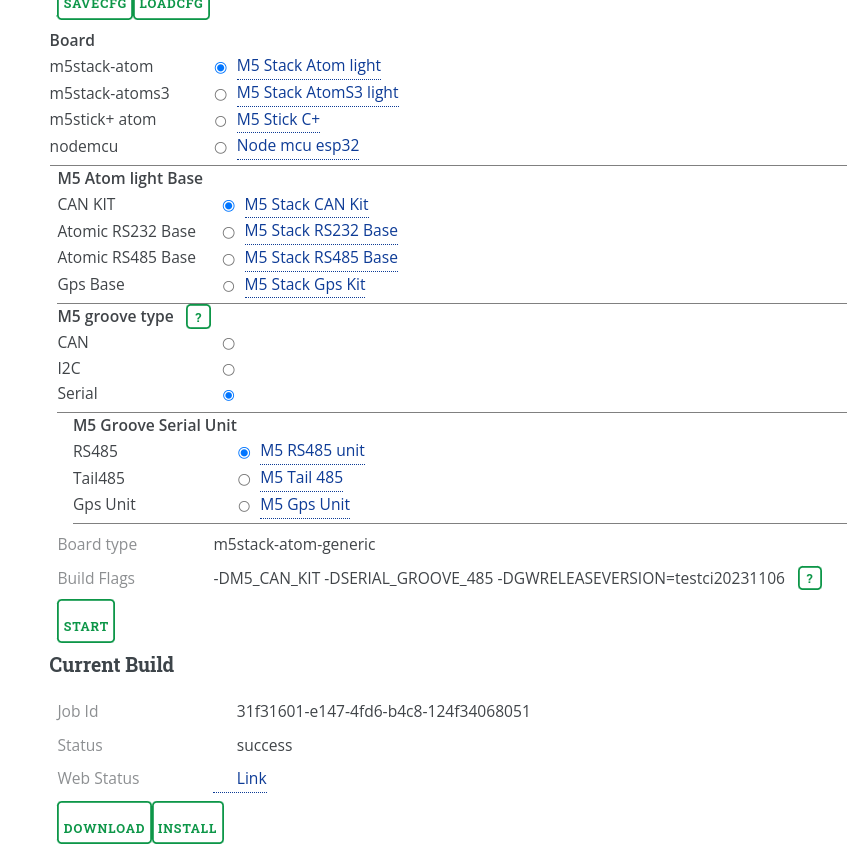 SAVECFG LOADCFG

Board

m5stack-atom M5 Stack Atom light
m5stack-atoms3 M5 Stack AtomS3 light
m5stick+ atom M5 Stick C+
nodemcu Node mcu esp32

M5 Atom light Base

CAN KIT M5 Stack CAN Kit
Atomic RS232 Base M5 Stack RS232 Base
Atomic RS485 Base M5 Stack RS485 Base
Gps Base M5 Stack Gps Kit

M5 groove type ?

CAN
I2C
Serial

M5 Groove Serial Unit

RS485 M5 RS485 unit
Tail485 M5 Tail 485
Gps Unit M5 Gps Unit

Board type m5stack-atom-generic
Build Flags -DM5_CAN_KIT -DSERIAL_GROOVE_485 -DGWRELEASEVERSION=testci20231106 ?

START

Current Build

Job Id 31f31601-e147-4fd6-b4c8-124f34068051
Status success
Web Status Link

DOWNLOAD INSTALL